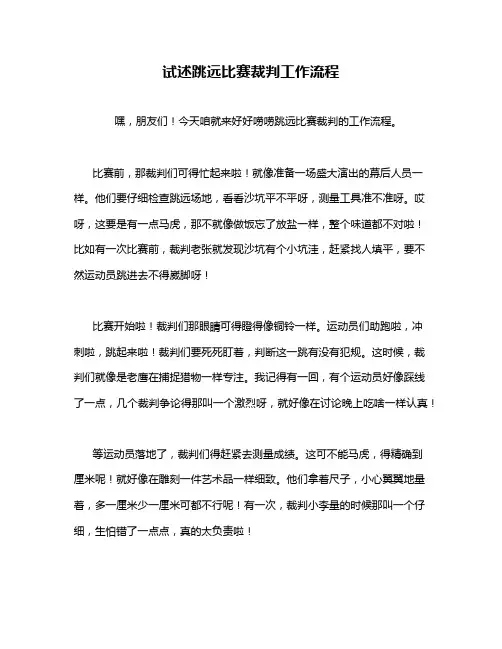 试述跳远比赛裁判工作流程

嘿，朋友们！今天咱就来好好唠唠跳远比赛裁判的工作流程。

比赛前，那裁判们可得忙起来啦！就像准备一场盛大演出的幕后人员一样。他们要仔细检查跳远场地，看看沙坑平不平呀，测量工具准不准呀。哎呀，这要是有一点马虎，那不就像做饭忘了放盐一样，整个味道都不对啦！比如有一次比赛前，裁判老张就发现沙坑有个小坑洼，赶紧找人填平，要不然运动员跳进去不得崴脚呀！

比赛开始啦！裁判们那眼睛可得瞪得像铜铃一样。运动员们助跑啦，冲刺啦，跳起来啦！裁判们要死死盯着，判断这一跳有没有犯规。这时候，裁判们就像是老鹰在捕捉猎物一样专注。我记得有一回，有个运动员好像踩线了一点，几个裁判争论得那叫一个激烈呀，就好像在讨论晚上吃啥一样认真！

等运动员落地了，裁判们得赶紧去测量成绩。这可不能马虎，得精确到厘米呢！就好像在雕刻一件艺术品一样细致。他们拿着尺子，小心翼翼地量着，多一厘米少一厘米可都不行呢！有一次，裁判小李量的时候那叫一个仔细，生怕错了一点点，真的太负责啦！